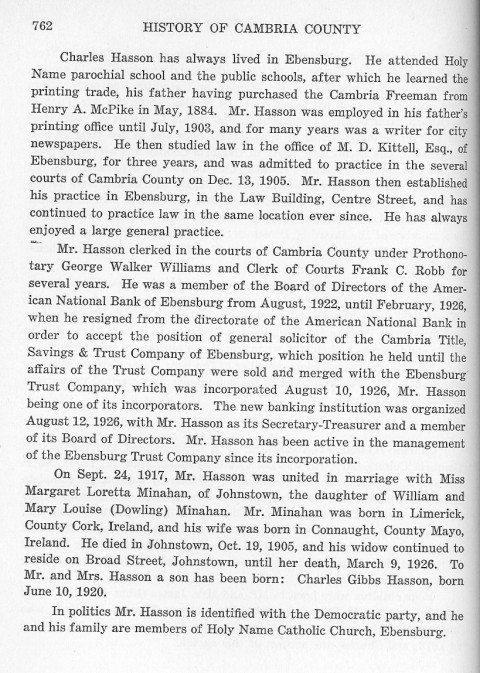 762 HISTORY OF CAMBRIA COUNTY

Charles Hasson has always lived in Ebensburg. He attended Holy Name parochial school and the public schools, after which he learned the printing trade, his father having purchased the Cambria Freeman from Henry A. McPike in May, 1884. Mr. Hasson was employed in his father's printing office until July, 1903, and for many years was a writer for city newspapers. He then studied law in the office of M. D. Kittell, Esq., of Ebensburg, for three years, and was admitted to practice in the several courts of Cambria County on Dec. 13, 1905. Mr. Hasson then established his practice in Ebensburg, in the Law Building, Centre Street, and has continued to practice law in the same location ever since. He has always enjoyed a large general practice.

Mr. Hasson clerked in the courts of Cambria County under Prothonotary George Walker Williams and Clerk of Courts Frank C. Robb for several years. He was a member of the Board of Directors of the American National Bank of Ebensburg from August, 1922, until February, 1926, when he resigned from the directorate of the American National Bank in order to accept the position of general solicitor of the Cambria Title, Savings & Trust Company of Ebensburg, which position he held until the affairs of the Trust Company were sold and merged with the Ebensburg Trust Company, which was incorporated August 10, 1926, Mr. Hasson being one of its incorporators. The new banking institution was organized August 12, 1926, with Mr. Hasson as its Secretary-Treasurer and a member of its Board of Directors. Mr. Hasson has been active in the management of the Ebensburg Trust Company since its incorporation.

On Sept. 24, 1917, Mr. Hasson was united in marriage with Miss Margaret Loretta Minahan, of Johnstown, the daughter of William and Mary Louise (Dowling) Minahan. Mr. Minahan was born in Limerick, County Cork, Ireland, and his wife was born in Connaught, County Mayo, Ireland. He died in Johnstown, Oct. 19, 1905, and his widow continued to reside on Broad Street, Johnstown, until her death, March 9, 1926. To Mr. and Mrs. Hasson a son has been born: Charles Gibbs Hasson, born June 10, 1920.

In politics Mr. Hasson is identified with the Democratic party, and he and his family are members of Holy Name Catholic Church, Ebensburg.